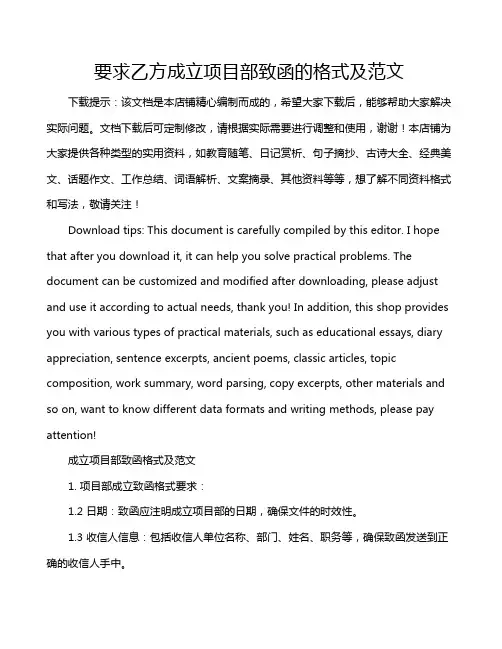 要求乙方成立项目部致函的格式及范文

下载提示：该文档是本店铺精心编制而成的，希望大家下载后，能够帮助大家解决实际问题。文档下载后可定制修改，请根据实际需要进行调整和使用，谢谢！本店铺为大家提供各种类型的实用资料，如教育随笔、日记赏析、句子摘抄、古诗大全、经典美文、话题作文、工作总结、词语解析、文案摘录、其他资料等等，想了解不同资料格式和写法，敬请关注！

Download tips: This document is carefully compiled by this editor. I hope that after you download it, it can help you solve practical problems. The document can be customized and modified after downloading, please adjust and use it according to actual needs, thank you! In addition, this shop provides you with various types of practical materials, such as educational essays, diary appreciation, sentence excerpts, ancient poems, classic articles, topic composition, work summary, word parsing, copy excerpts, other materials and so on, want to know different data formats and writing methods, please pay attention!

成立项目部致函格式及范文

1. 项目部成立致函格式要求：

1.2 日期：致函应注明成立项目部的日期，确保文件的时效性。

1.3 收信人信息：包括收信人单位名称、部门、姓名、职务等，确保致函发送到正确的收信人手中。